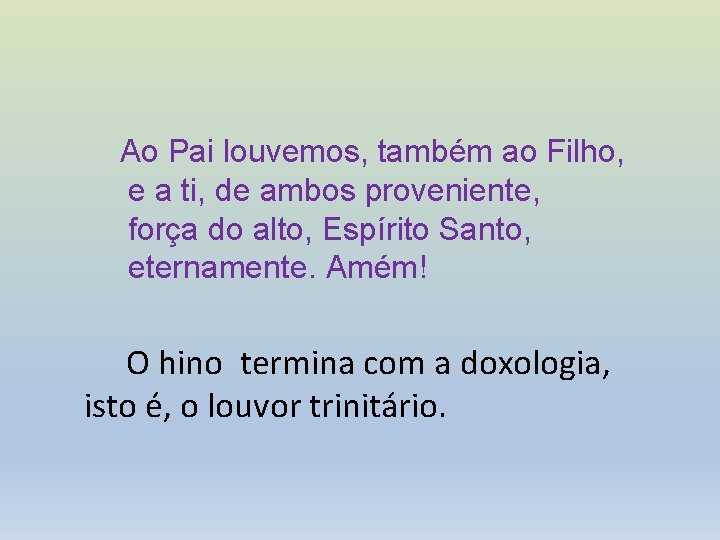 Ao Pai louvemos, também ao Filho,
e a ti, de ambos proveniente,
força do alto, Espírito Santo,
eternamente. Amém!

O hino  termina com a doxologia, isto é, o louvor trinitário.